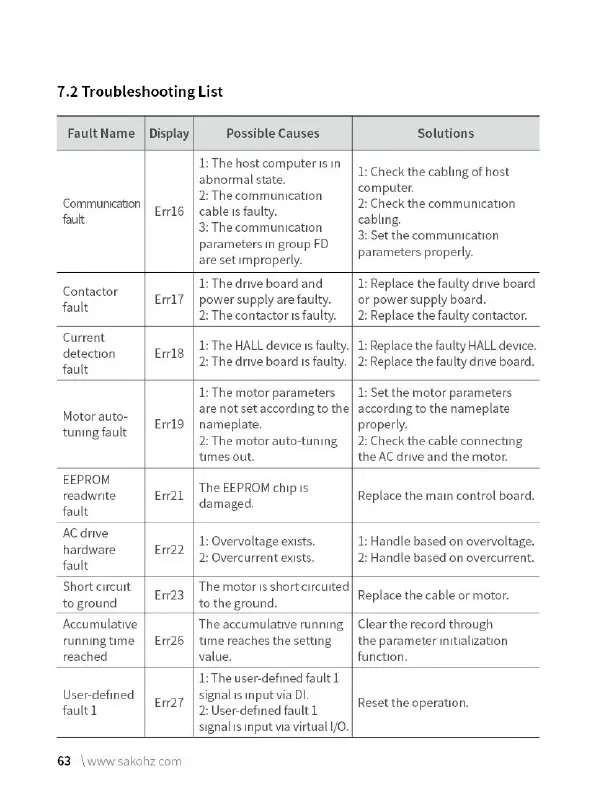 7.2 Troubleshooting List

| Fault Name | Display | Possible Causes | Solutions |
|---|---|---|---|
| Communication fault | Err16 | 1: The host computer is in abnormal state. 2: The communication cable is faulty. 3: The communication parameters in group FD are set improperly. | 1: Check the cabling of host computer. 2: Check the communication cabling. 3: Set the communication parameters properly. |
| Contactor fault | Err17 | 1: The drive board and power supply are faulty. 2: The contactor is faulty. | 1: Replace the faulty drive board or power supply board. 2: Replace the faulty contactor. |
| Current detection fault | Err18 | 1: The HALL device is faulty. 2: The drive board is faulty. | 1: Replace the faulty HALL device. 2: Replace the faulty drive board. |
| Motor auto-tuning fault | Err19 | 1: The motor parameters are not set according to the nameplate. 2: The motor auto-tuning times out. | 1: Set the motor parameters according to the nameplate properly. 2: Check the cable connecting the AC drive and the motor. |
| EEPROM readwrite fault | Err21 | The EEPROM chip is damaged. | Replace the main control board. |
| AC drive hardware fault | Err22 | 1: Overvoltage exists. 2: Overcurrent exists. | 1: Handle based on overvoltage. 2: Handle based on overcurrent. |
| Short circuit to ground | Err23 | The motor is short circuited to the ground. | Replace the cable or motor. |
| Accumulative running time reached | Err26 | The accumulative running time reaches the setting value. | Clear the record through the parameter initialization function. |
| User-defined fault 1 | Err27 | 1: The user-defined fault 1 signal is input via DI. 2: User-defined fault 1 signal is input via virtual I/O. | Reset the operation. |

63 \ www.sakohz.com